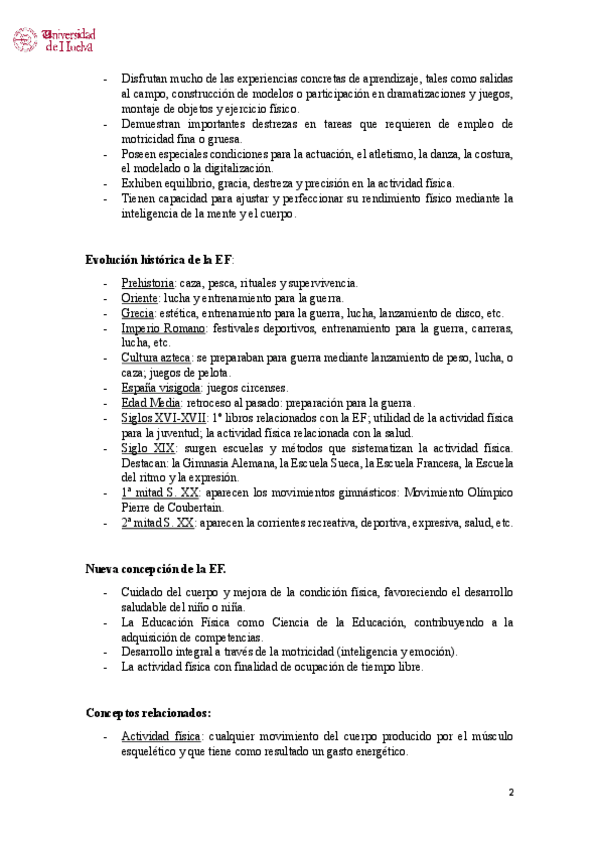 Universidad de Huelva

- Disfrutan mucho de las experiencias concretas de aprendizaje, tales como salidas al campo, construcción de modelos o participación en dramatizaciones y juegos, montaje de objetos y ejercicio físico.
- Demuestran importantes destrezas en tareas que requieren de empleo de motricidad fina o gruesa.
- Poseen especiales condiciones para la actuación, el atletismo, la danza, la costura, el modelado o la digitalización.
- Exhiben equilibrio, gracia, destreza y precisión en la actividad física.
- Tienen capacidad para ajustar y perfeccionar su rendimiento físico mediante la inteligencia de la mente y el cuerpo.

Evolución histórica de la EF:

- Prehistoria: caza, pesca, rituales y supervivencia.
- Oriente: lucha y entrenamiento para la guerra.
- Grecia: estética, entrenamiento para la guerra, lucha, lanzamiento de disco, etc.
- Imperio Romano: festivales deportivos, entrenamiento para la guerra, carreras, lucha, etc.
- Cultura azteca: se preparaban para guerra mediante lanzamiento de peso, lucha, o caza; juegos de pelota.
- España visigoda: juegos circenses.
- Edad Media: retroceso al pasado: preparación para la guerra.
- Siglos XVI-XVII: 1º libros relacionados con la EF; utilidad de la actividad física para la juventud; la actividad física relacionada con la salud.
- Siglo XIX: surgen escuelas y métodos que sistematizan la actividad física. Destacan: la Gimnasia Alemana, la Escuela Sueca, la Escuela Francesa, la Escuela del ritmo y la expresión.
- 1ª mitad S. XX: aparecen los movimientos gimnásticos: Movimiento Olímpico Pierre de Coubertain.
- 2ª mitad S. XX: aparecen la corrientes recreativa, deportiva, expresiva, salud, etc.

Nueva concepción de la EF.

- Cuidado del cuerpo y mejora de la condición física, favoreciendo el desarrollo saludable del niño o niña.
- La Educación Física como Ciencia de la Educación, contribuyendo a la adquisición de competencias.
- Desarrollo integral a través de la motricidad (inteligencia y emoción).
- La actividad física con finalidad de ocupación de tiempo libre.

Conceptos relacionados:

- Actividad física: cualquier movimiento del cuerpo producido por el músculo esquelético y que tiene como resultado un gasto energético.

2